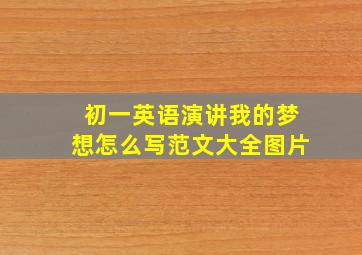 初一英语演讲我的梦想怎么写范文大全图片